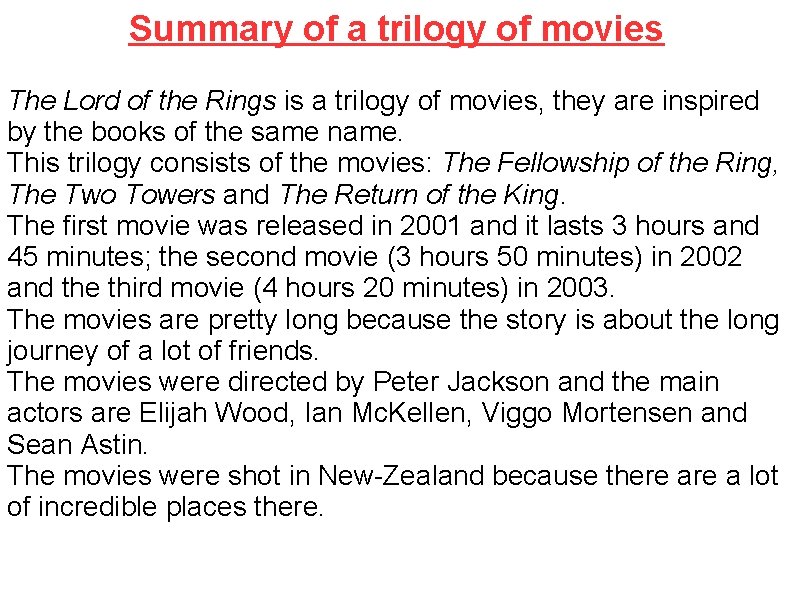 Summary of a trilogy of movies

The Lord of the Rings is a trilogy of movies, they are inspired by the books of the same name.

This trilogy consists of the movies: The Fellowship of the Ring, The Two Towers and The Return of the King.

The first movie was released in 2001 and it lasts 3 hours and 45 minutes; the second movie (3 hours 50 minutes) in 2002 and the third movie (4 hours 20 minutes) in 2003.

The movies are pretty long because the story is about the long journey of a lot of friends.

The movies were directed by Peter Jackson and the main actors are Elijah Wood, Ian McKellen, Viggo Mortensen and Sean Astin.

The movies were shot in New-Zealand because there are a lot of incredible places there.